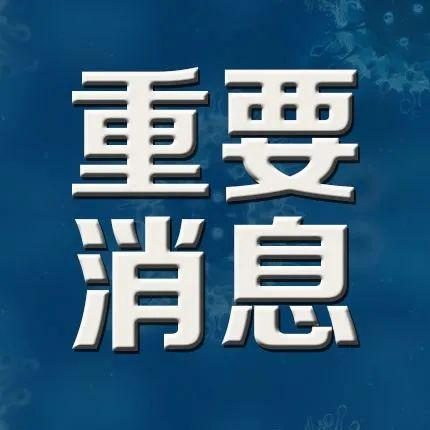 重要
消息